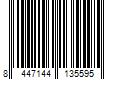 8 447144 135595